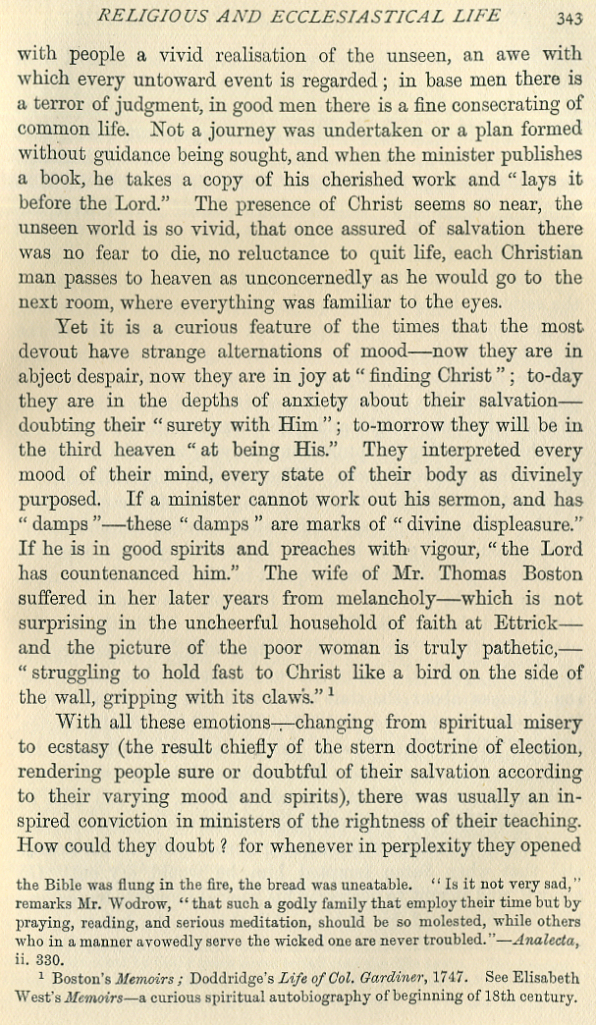 RELIGIOUS AND ECCLESIASTICAL LIFE 343

with people a vivid realisation of the unseen, an awe with which every untoward event is regarded; in base men there is a terror of judgment, in good men there is a fine consecrating of common life. Not a journey was undertaken or a plan formed without guidance being sought, and when the minister publishes a book, he takes a copy of his cherished work and "lays it before the Lord." The presence of Christ seems so near, the unseen world is so vivid, that once assured of salvation there was no fear to die, no reluctance to quit life, each Christian man passes to heaven as unconcernedly as he would go to the next room, where everything was familiar to the eyes.

Yet it is a curious feature of the times that the most devout have strange alternations of mood—now they are in abject despair, now they are in joy at "finding Christ"; to-day they are in the depths of anxiety about their salvation—doubting their "surety with Him"; to-morrow they will be in the third heaven "at being His." They interpreted every mood of their mind, every state of their body as divinely purposed. If a minister cannot work out his sermon, and has "damps"—these "damps" are marks of "divine displeasure." If he is in good spirits and preaches with vigour, "the Lord has countenanced him." The wife of Mr. Thomas Boston suffered in her later years from melancholy—which is not surprising in the uncheerful household of faith at Ettrick—and the picture of the poor woman is truly pathetic,—"struggling to hold fast to Christ like a bird on the side of the wall, gripping with its claws."$^1$

With all these emotions—changing from spiritual misery to ecstasy (the result chiefly of the stern doctrine of election, rendering people sure or doubtful of their salvation according to their varying mood and spirits), there was usually an inspired conviction in ministers of the rightness of their teaching. How could they doubt? for whenever in perplexity they opened

the Bible was flung in the fire, the bread was uneatable. "Is it not very sad," remarks Mr. Wodrow, "that such a godly family that employ their time but by praying, reading, and serious meditation, should be so molested, while others who in a manner avowedly serve the wicked one are never troubled."—Analecta, ii. 330.

$^1$ Boston's Memoirs; Doddridge's Life of Col. Gardiner, 1747. See Elisabeth West's Memoirs—a curious spiritual autobiography of beginning of 18th century.